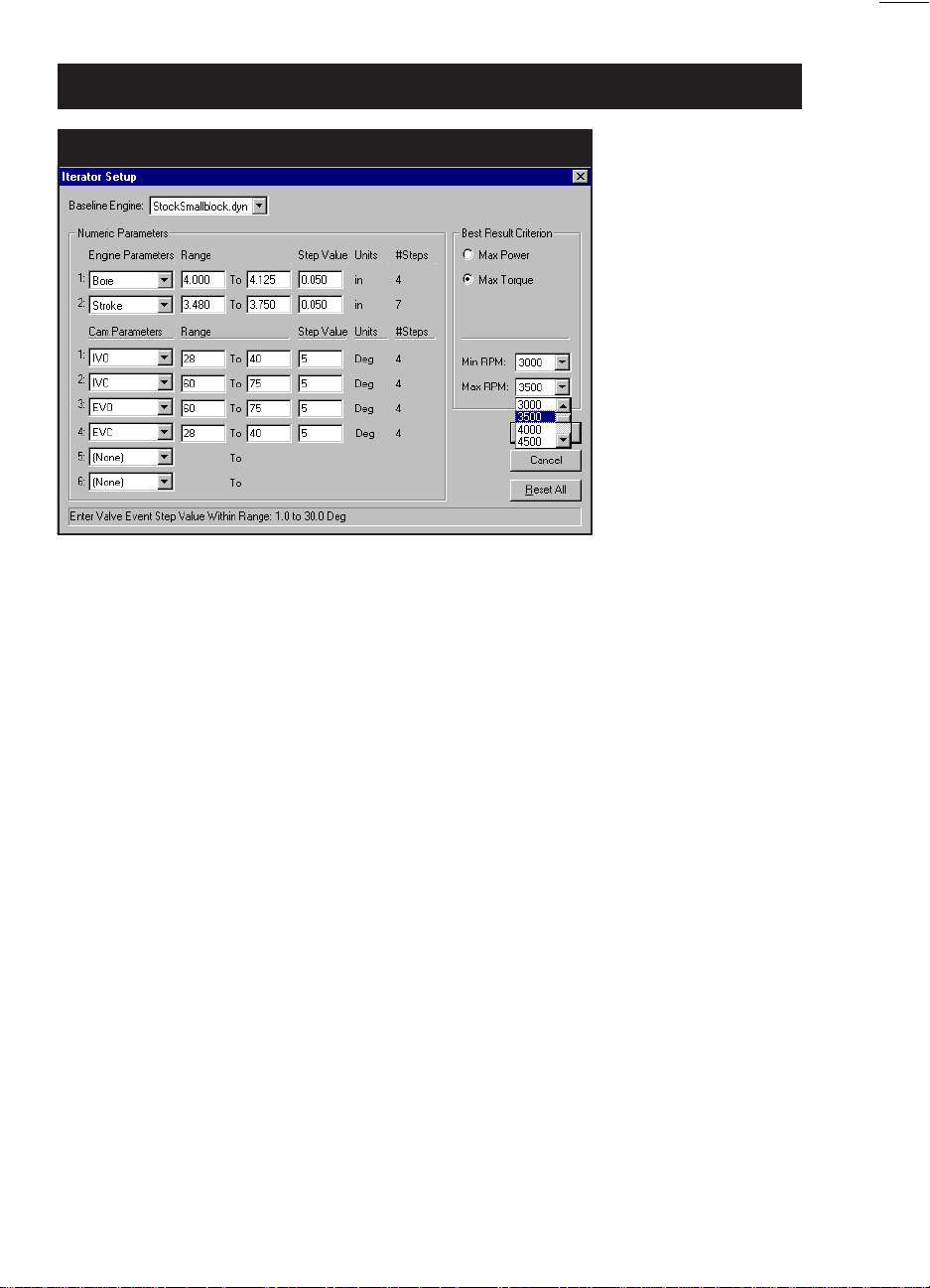 Iterator Setup

Baseline Engine: StockSmallblock.dyn

Numeric Parameters

| | Engine Parameters | Range | | | Step Value | Units | #Steps |
|---|---|---|---|---|---|---|---|
| 1: | Bore | 4.000 | To | 4.125 | 0.050 | in | 4 |
| 2: | Stroke | 3.480 | To | 3.750 | 0.050 | in | 7 |

| | Cam Parameters | Range | | | Step Value | Units | #Steps |
|---|---|---|---|---|---|---|---|
| 1: | IVO | 28 | To | 40 | 5 | Deg | 4 |
| 2: | IVC | 60 | To | 75 | 5 | Deg | 4 |
| 3: | EVO | 60 | To | 75 | 5 | Deg | 4 |
| 4: | EVC | 28 | To | 40 | 5 | Deg | 4 |
| 5: | (None) | | To | | | | |
| 6: | (None) | | To | | | | |

Best Result Criterion
Max Power
Max Torque

Min RPM: 3000
Max RPM: 3500
3000
3500
4000
4500

Cancel
Reset All

Enter Valve Event Step Value Within Range: 1.0 to 30.0 Deg